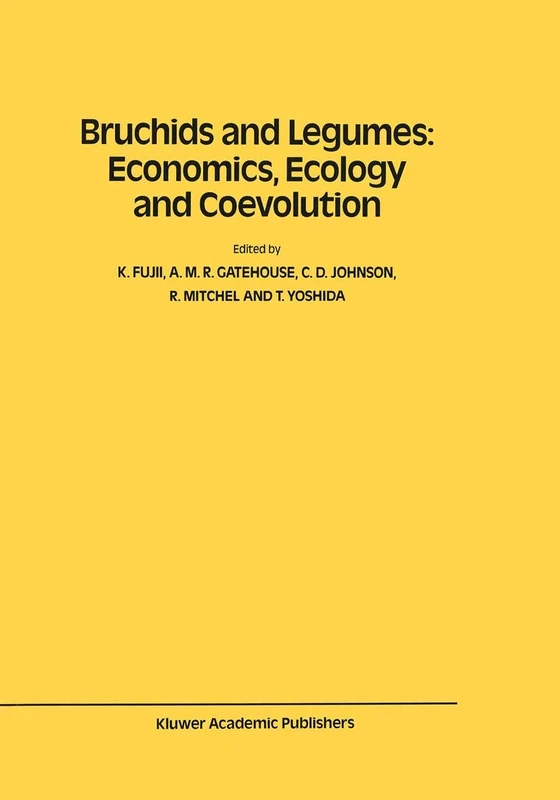 Bruchids and Legumes: Economics, Ecology and Coevolution

Edited by

K. FUJII, A. M. R. GATEHOUSE, C. D. JOHNSON, R. MITCHEL AND T. YOSHIDA

Kluwer Academic Publishers